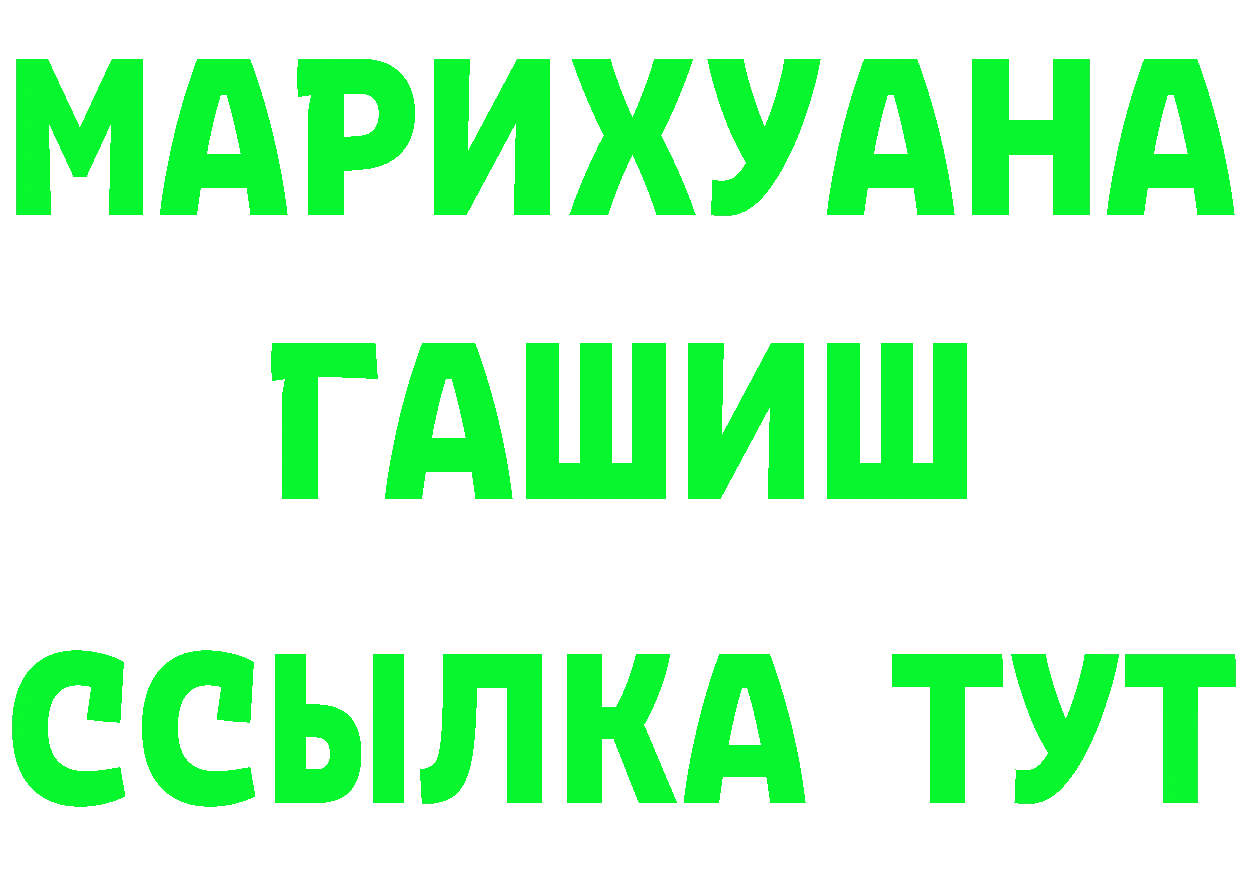 МАРИХУАНА
ГАШИШ
ССЫЛКА ТУТ